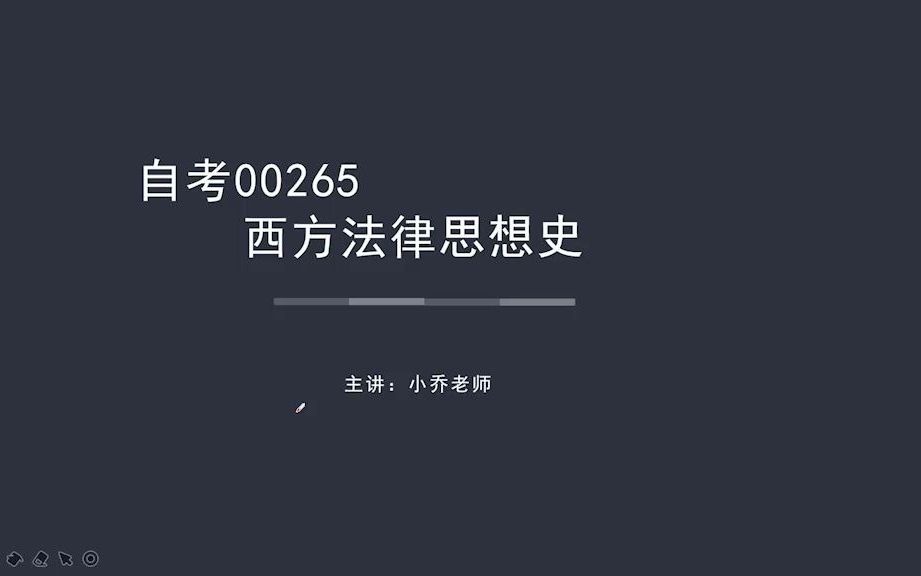 自考00265
西方法律思想史

主讲：小乔老师